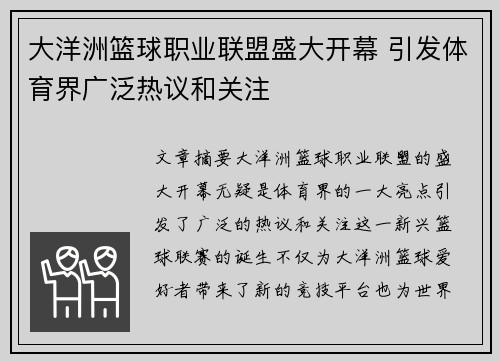 大洋洲篮球职业联盟盛大开幕 引发体育界广泛热议和关注

文章摘要大洋洲篮球职业联盟的盛大开幕无疑是体育界的一大亮点引发了广泛的热议和关注这一新兴篮球联赛的诞生不仅为大洋洲篮球爱好者带来了新的竞技平台也为世界